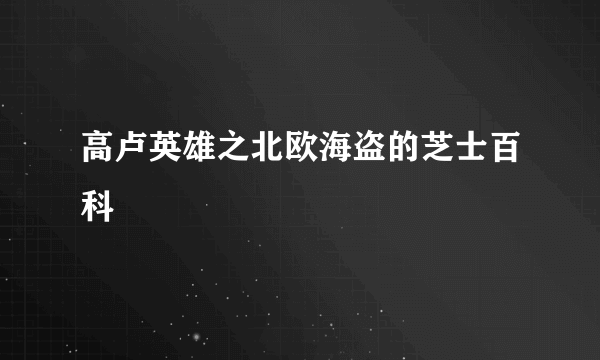 高卢英雄之北欧海盗的芝士百科